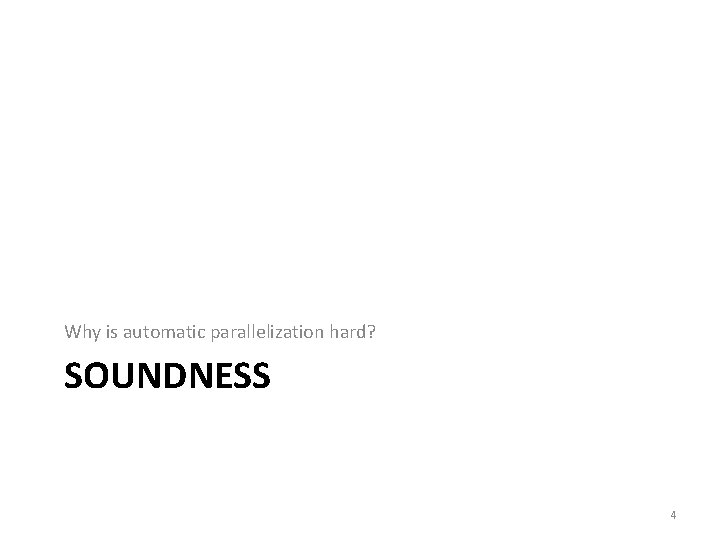 Why is automatic parallelization hard?

SOUNDNESS

4